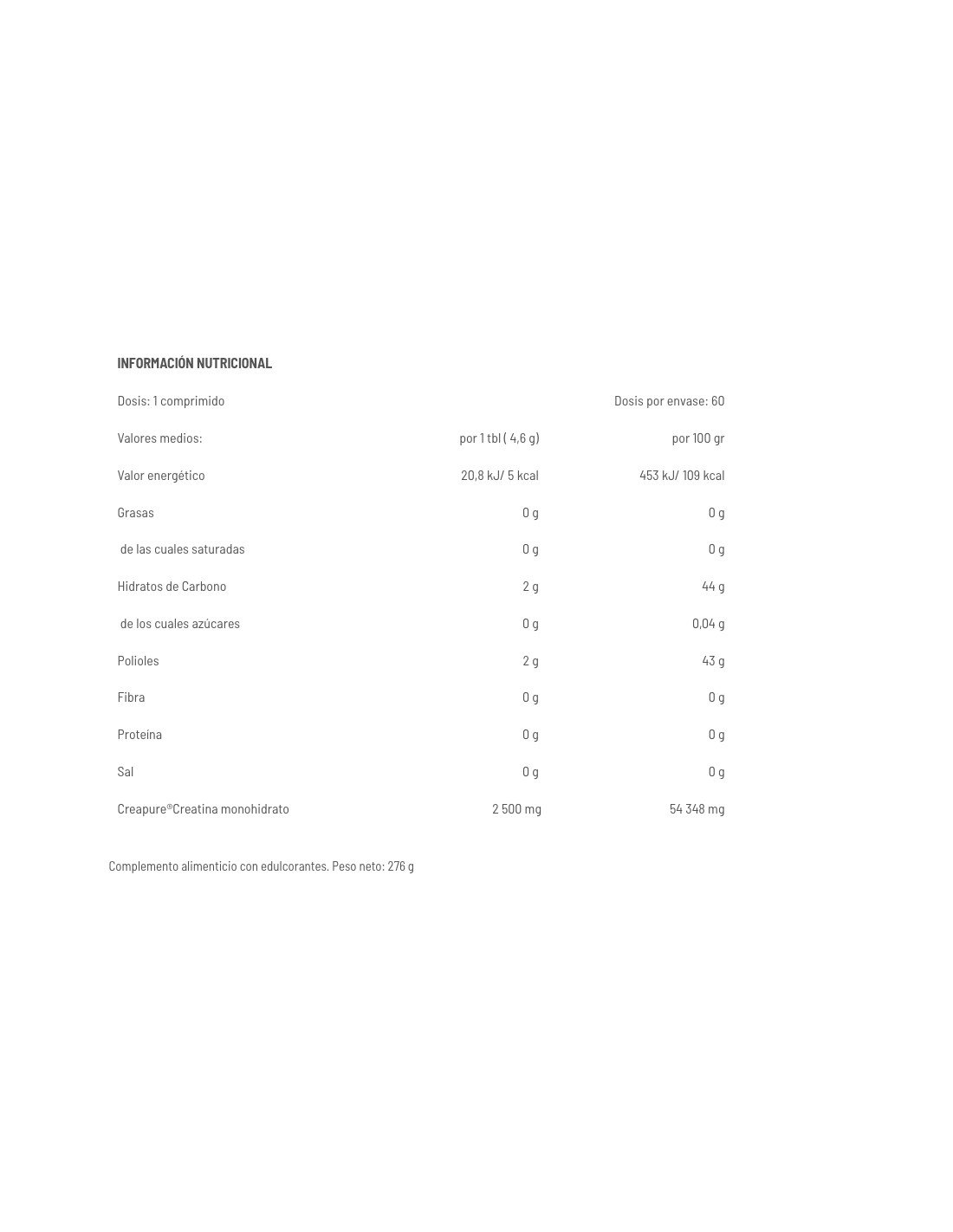 INFORMACIÓN NUTRICIONAL

| Dosis: 1 comprimido | | Dosis por envase: 60 |
|---|---|---|
| Valores medios: | por 1 tbl ( 4,6 g) | por 100 gr |
| Valor energético | 20,8 kJ/ 5 kcal | 453 kJ/ 109 kcal |
| Grasas | 0 g | 0 g |
| de las cuales saturadas | 0 g | 0 g |
| Hidratos de Carbono | 2 g | 44 g |
| de los cuales azúcares | 0 g | 0,04 g |
| Polioles | 2 g | 43 g |
| Fibra | 0 g | 0 g |
| Proteína | 0 g | 0 g |
| Sal | 0 g | 0 g |
| Creapure®Creatina monohidrato | 2 500 mg | 54 348 mg |

Complemento alimenticio con edulcorantes. Peso neto: 276 g